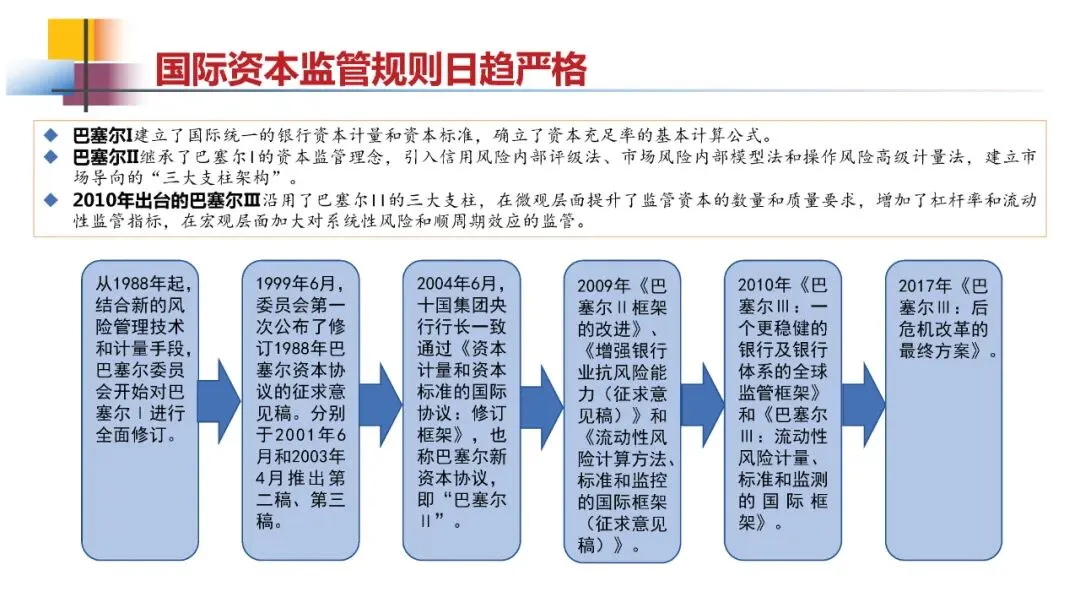 国际资本监管规则日趋严格

◆ 巴塞尔I建立了国际统一的银行资本计量和资本标准，确立了资本充足率的基本计算公式。
◆ 巴塞尔II继承了巴塞尔I的资本监管理念，引入信用风险内部评级法、市场风险内部模型法和操作风险高级计量法，建立市场导向的“三大支柱架构”。
◆ 2010年出台的巴塞尔III沿用了巴塞尔II的三大支柱，在微观层面提升了监管资本的数量和质量要求，增加了杠杆率和流动性监管指标，在宏观层面加大对系统性风险和顺周期效应的监管。

从1988年起，结合新的风险管理技术和计量手段，巴塞尔委员会开始对巴塞尔Ⅰ进行全面修订。

1999年6月，委员会第一次公布了修订1988年巴塞尔资本协议的征求意见稿。分别于2001年6月和2003年4月推出第二稿、第三稿。

2004年6月，十国集团央行行长一致通过《资本计量和资本标准的国际协议：修订框架》，也称巴塞尔新资本协议，即“巴塞尔Ⅱ”。

2009年《巴塞尔Ⅱ框架的改进》、《增强银行业抗风险能力（征求意见稿）》和《流动性风险计算方法、标准和监控的国际框架（征求意见稿）》。

2010年《巴塞尔Ⅲ：一个更稳健的银行及银行体系的全球监管框架》和《巴塞尔Ⅲ：流动性风险计量、标准和监测的国际框架》。

2017年《巴塞尔Ⅲ：后危机改革的最终方案》。